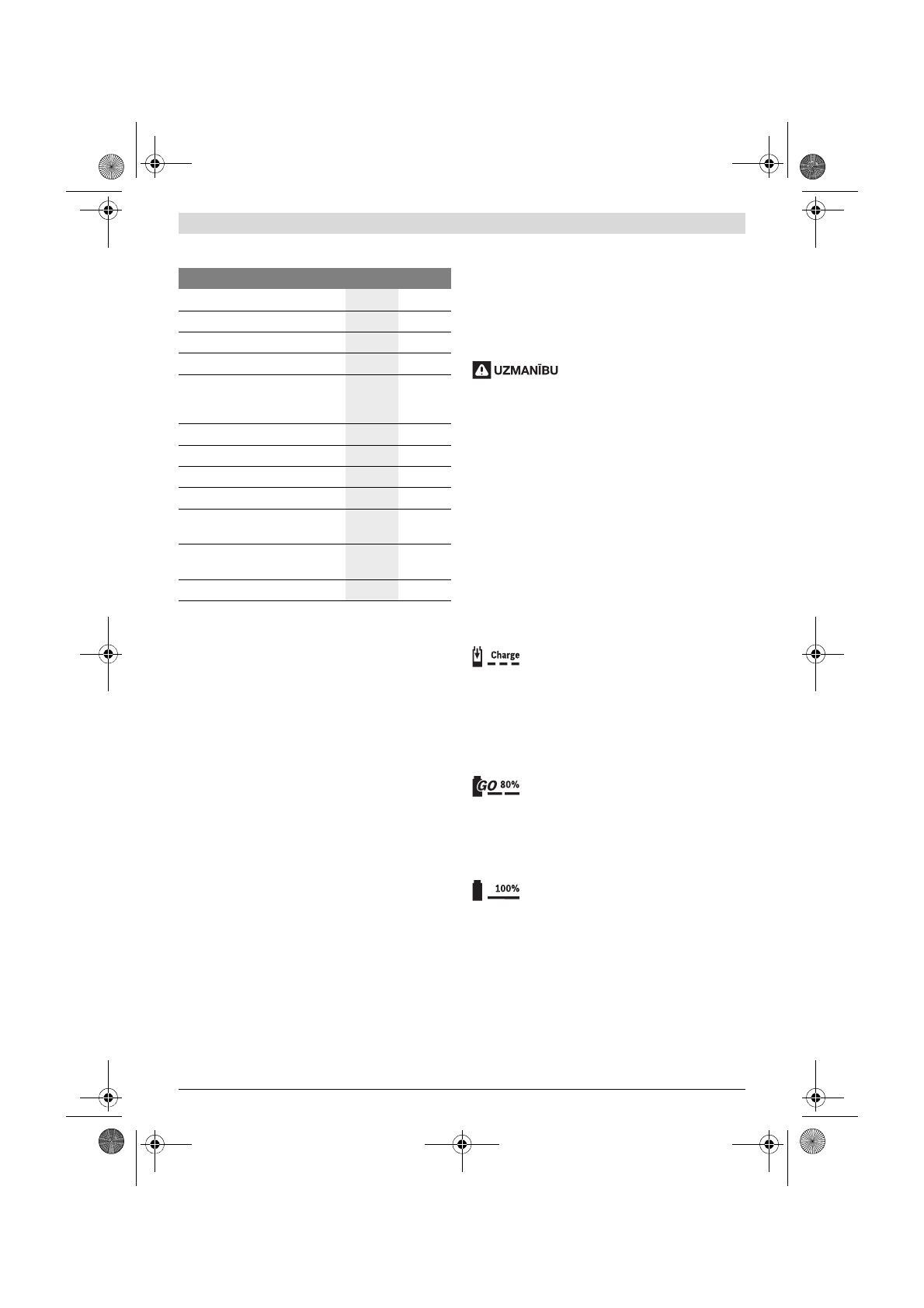 UZMANĪBU

Charge

GO 80%

100%